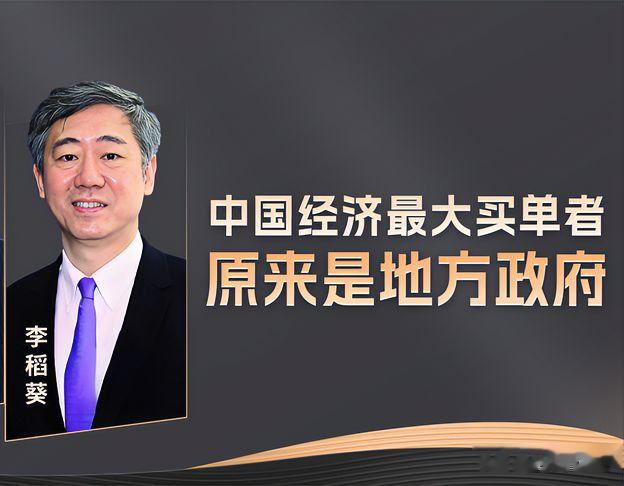 李稻葵

中国经济最大买单者
原来是地方政府